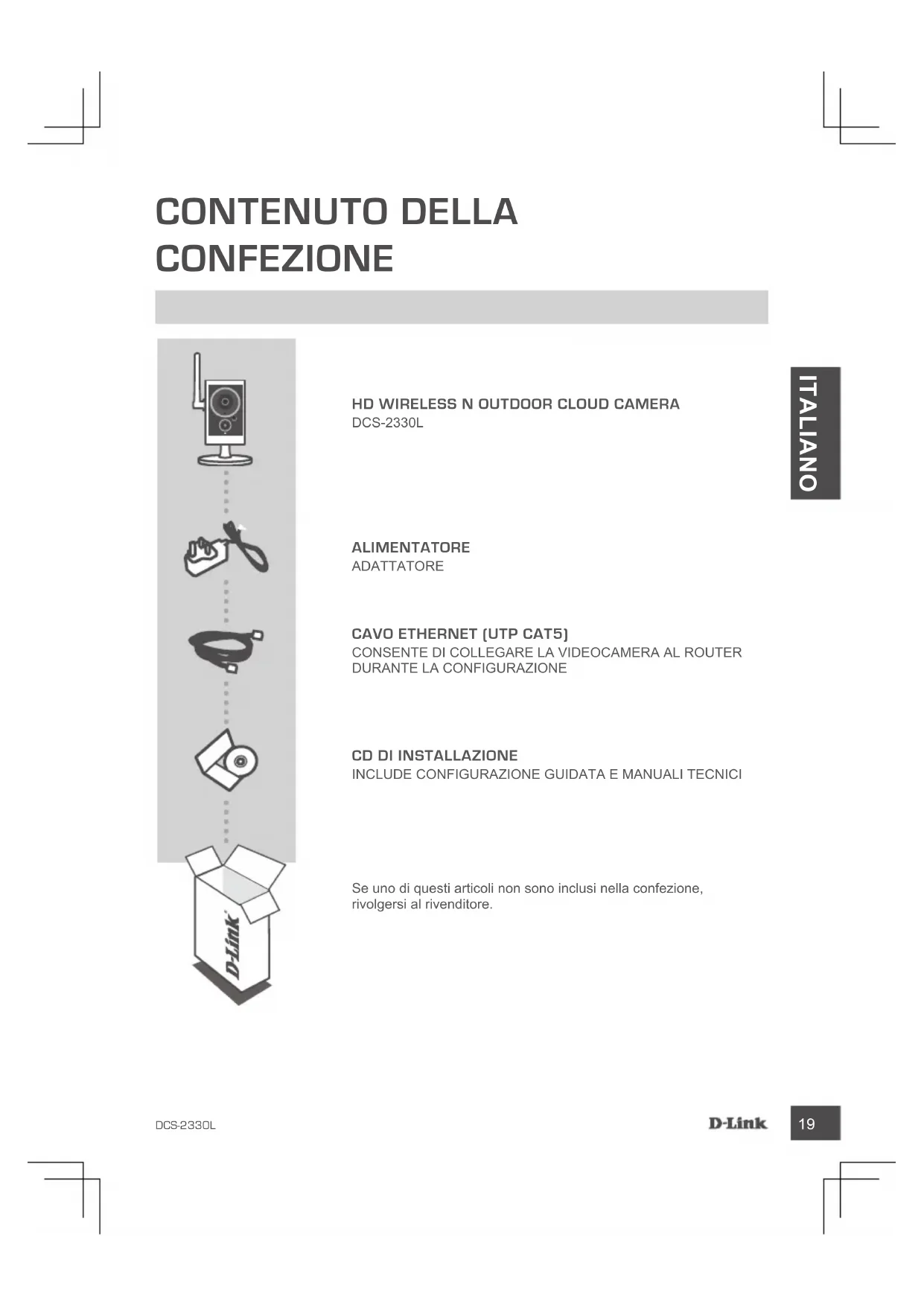 CONTENUTO DELLA CONFEZIONE

ITALIANO

HD WIRELESS N OUTDOOR CLOUD CAMERA
DCS-2330L

ALIMENTATORE
ADATTATORE

CAVO ETHERNET (UTP CAT5)
CONSENTE DI COLLEGARE LA VIDEOCAMERA AL ROUTER DURANTE LA CONFIGURAZIONE

CD DI INSTALLAZIONE
INCLUDE CONFIGURAZIONE GUIDATA E MANUALI TECNICI

D-Link

Se uno di questi articoli non sono inclusi nella confezione, rivolgersi al rivenditore.

DCS-2330L

D-Link

19